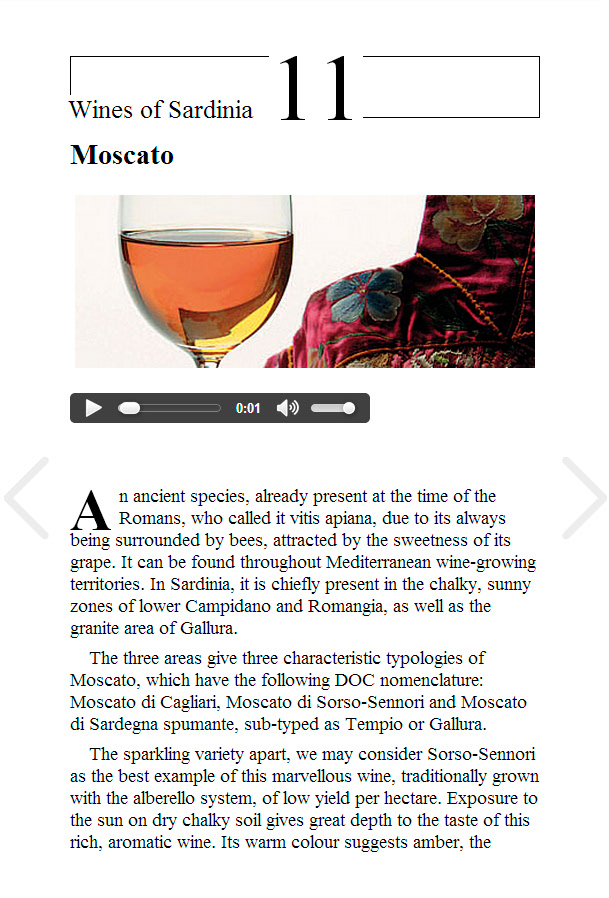 Wines of Sardinia 11

Moscato

0:01

An ancient species, already present at the time of the Romans, who called it vitis apiana, due to its always being surrounded by bees, attracted by the sweetness of its grape. It can be found throughout Mediterranean wine-growing territories. In Sardinia, it is chiefly present in the chalky, sunny zones of lower Campidano and Romangia, as well as the granite area of Gallura.

The three areas give three characteristic typologies of Moscato, which have the following DOC nomenclature: Moscato di Cagliari, Moscato di Sorso-Sennori and Moscato di Sardegna spumante, sub-typed as Tempio or Gallura.

The sparkling variety apart, we may consider Sorso-Sennori as the best example of this marvellous wine, traditionally grown with the alberello system, of low yield per hectare. Exposure to the sun on dry chalky soil gives great depth to the taste of this rich, aromatic wine. Its warm colour suggests amber, the